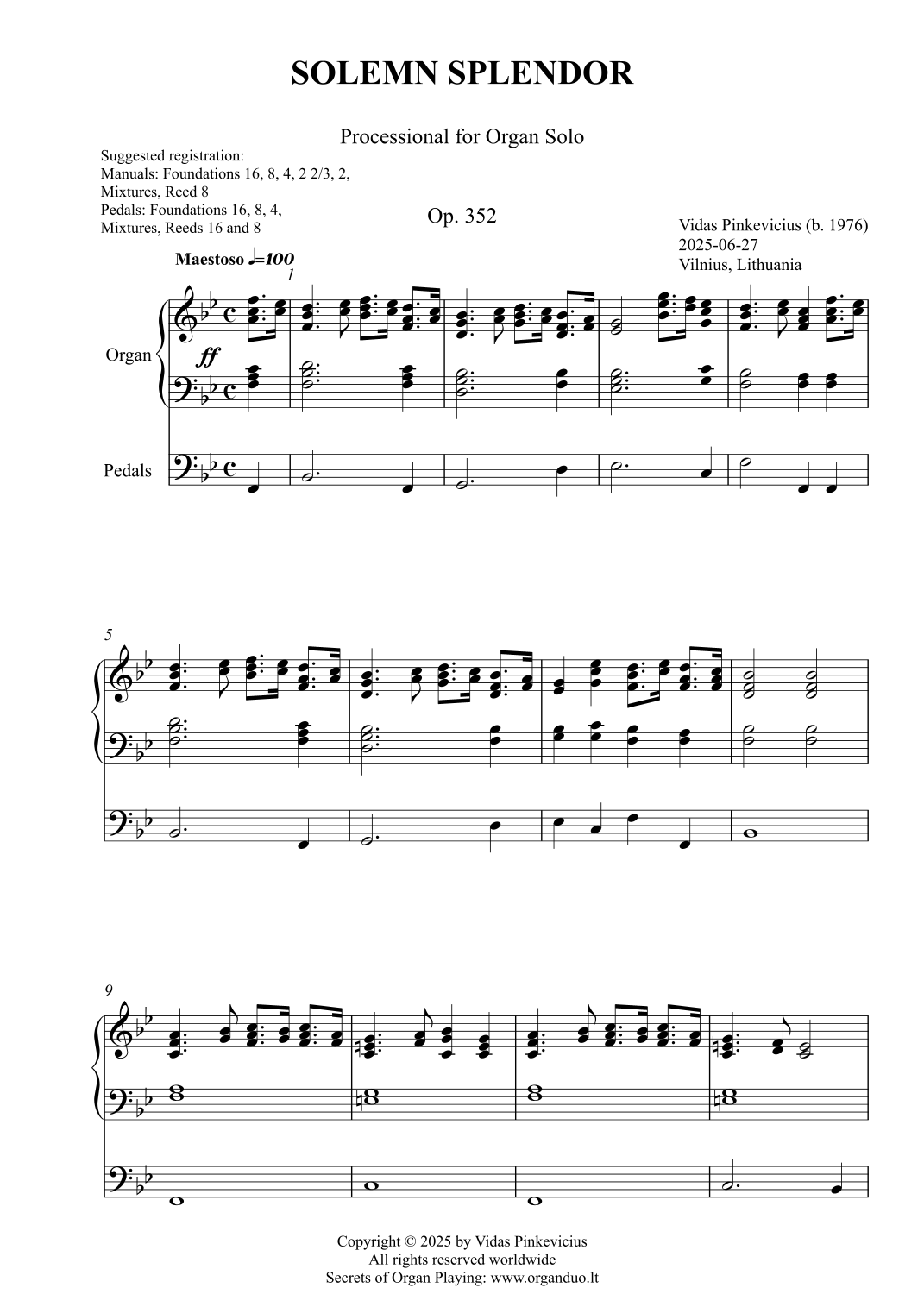 SOLEMN SPLENDOR

Processional for Organ Solo

Suggested registration:
Manuals: Foundations 16, 8, 4, 2 2/3, 2, Mixtures, Reed 8
Pedals: Foundations 16, 8, 4, Mixtures, Reeds 16 and 8

Op. 352

Vidas Pinkevicius (b. 1976)
2025-06-27
Vilnius, Lithuania

Maestoso ♩=100

1

Organ

ff

Pedals

5

9

Copyright © 2025 by Vidas Pinkevicius
All rights reserved worldwide
Secrets of Organ Playing: www.organduo.lt